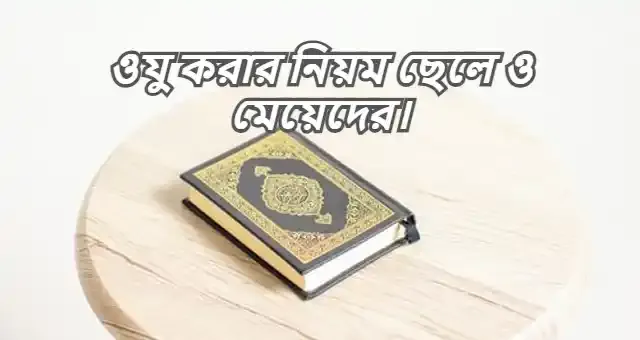 ওযু করার নিয়ম ছেলে ও মেয়েদের।